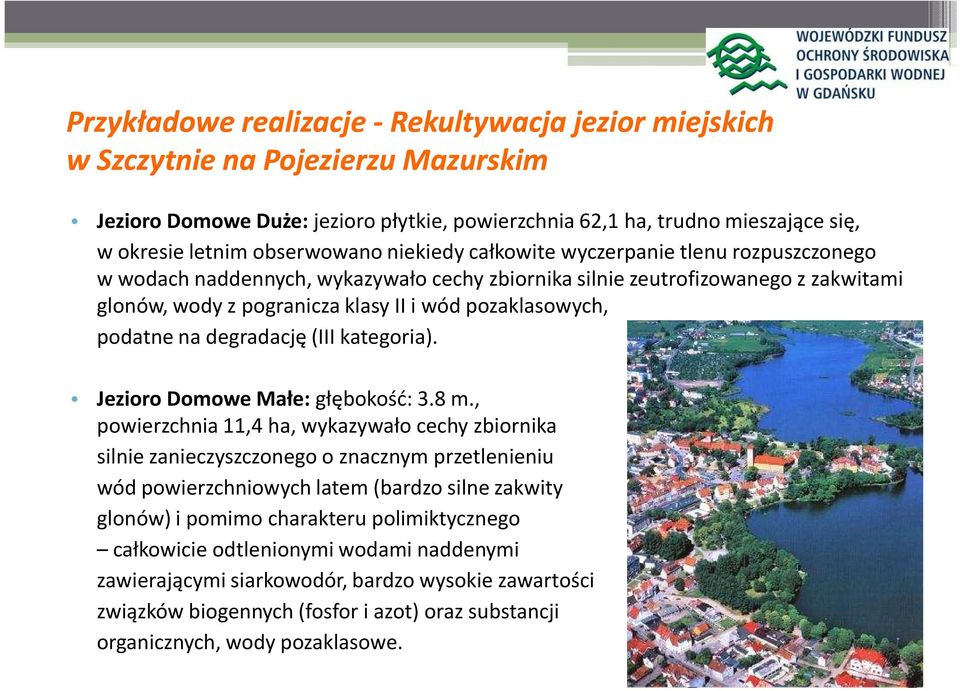 WOJEWÓDZKI FUNDUSZ OCHRONY ŚRODOWISKA I GOSPODARKI WODNEJ W GDAŃSKU

Przykładowe realizacje - Rekultywacja jezior miejskich w Szczytnie na Pojezierzu Mazurskim

• Jezioro Domowe Duże: jezioro płytkie, powierzchnia 62,1 ha, trudno mieszające się, w okresie letnim obserwowano niekiedy całkowite wyczerpanie tlenu rozpuszczonego w wodach naddennych, wykazywało cechy zbiornika silnie zeutrofizowanego z zakwitami glonów, wody z pogranicza klasy II i wód pozaklasowych, podatne na degradację (III kategoria).

• Jezioro Domowe Małe: głębokość: 3.8 m., powierzchnia 11,4 ha, wykazywało cechy zbiornika silnie zanieczyszczonego o znacznym przetlenieniu wód powierzchniowych latem (bardzo silne zakwity glonów) i pomimo charakteru polimiktycznego – całkowicie odtlenionymi wodami naddenymi zawierającymi siarkowodór, bardzo wysokie zawartości związków biogennych (fosfor i azot) oraz substancji organicznych, wody pozaklasowe.